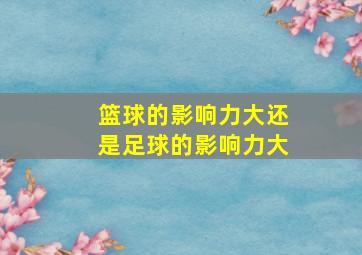 篮球的影响力大还是足球的影响力大